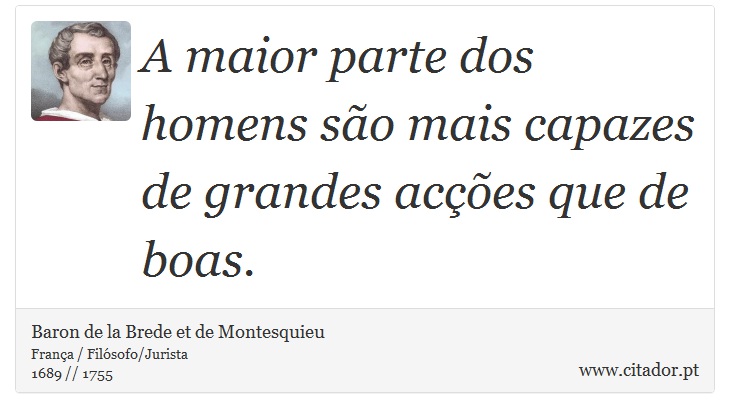 A maior parte dos homens são mais capazes de grandes acções que de boas.

Baron de la Brede et de Montesquieu
França / Filósofo/Jurista
1689 // 1755

www.citador.pt